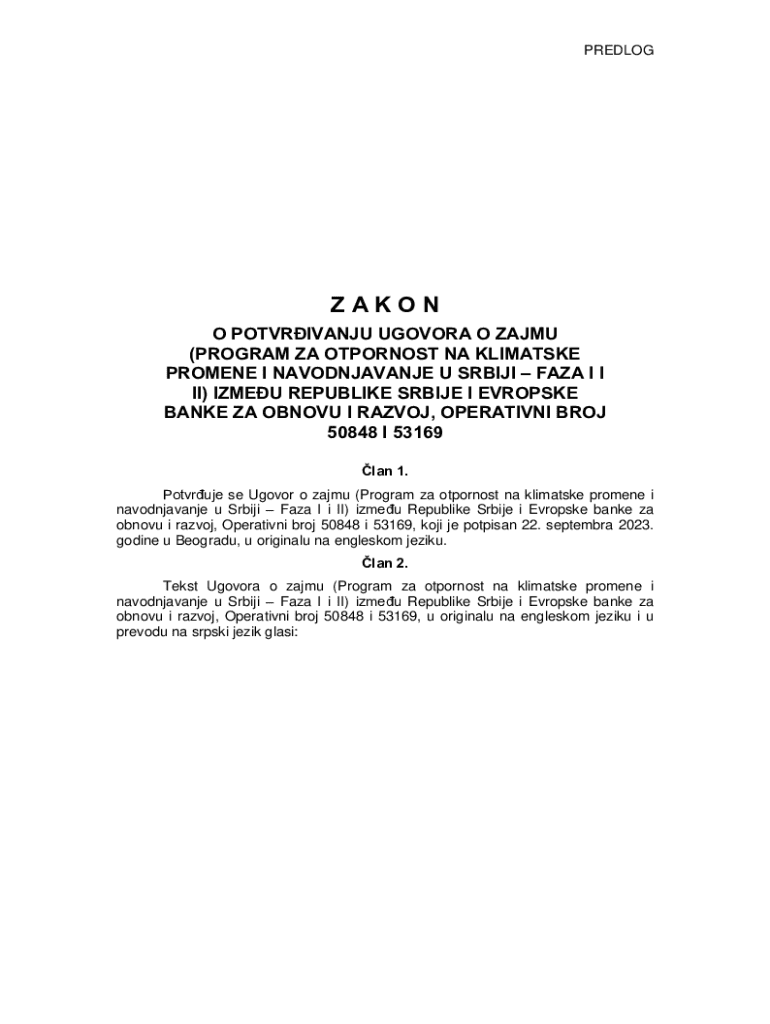 PREDLOG

Z A K O N
O POTVRĐIVANJU UGOVORA O ZAJMU (PROGRAM ZA OTPORNOST NA KLIMATSKE PROMENE I NAVODNJAVANJE U SRBIJI – FAZA I I II) IZMEĐU REPUBLIKE SRBIJE I EVROPSKE BANKE ZA OBNOVU I RAZVOJ, OPERATIVNI BROJ 50848 I 53169

Član 1.

Potvrđuje se Ugovor o zajmu (Program za otpornost na klimatske promene i navodnjavanje u Srbiji – Faza I i II) između Republike Srbije i Evropske banke za obnovu i razvoj, Operativni broj 50848 i 53169, koji je potpisan 22. septembra 2023. godine u Beogradu, u originalu na engleskom jeziku.

Član 2.

Tekst Ugovora o zajmu (Program za otpornost na klimatske promene i navodnjavanje u Srbiji – Faza I i II) između Republike Srbije i Evropske banke za obnovu i razvoj, Operativni broj 50848 i 53169, u originalu na engleskom jeziku i u prevodu na srpski jezik glasi: